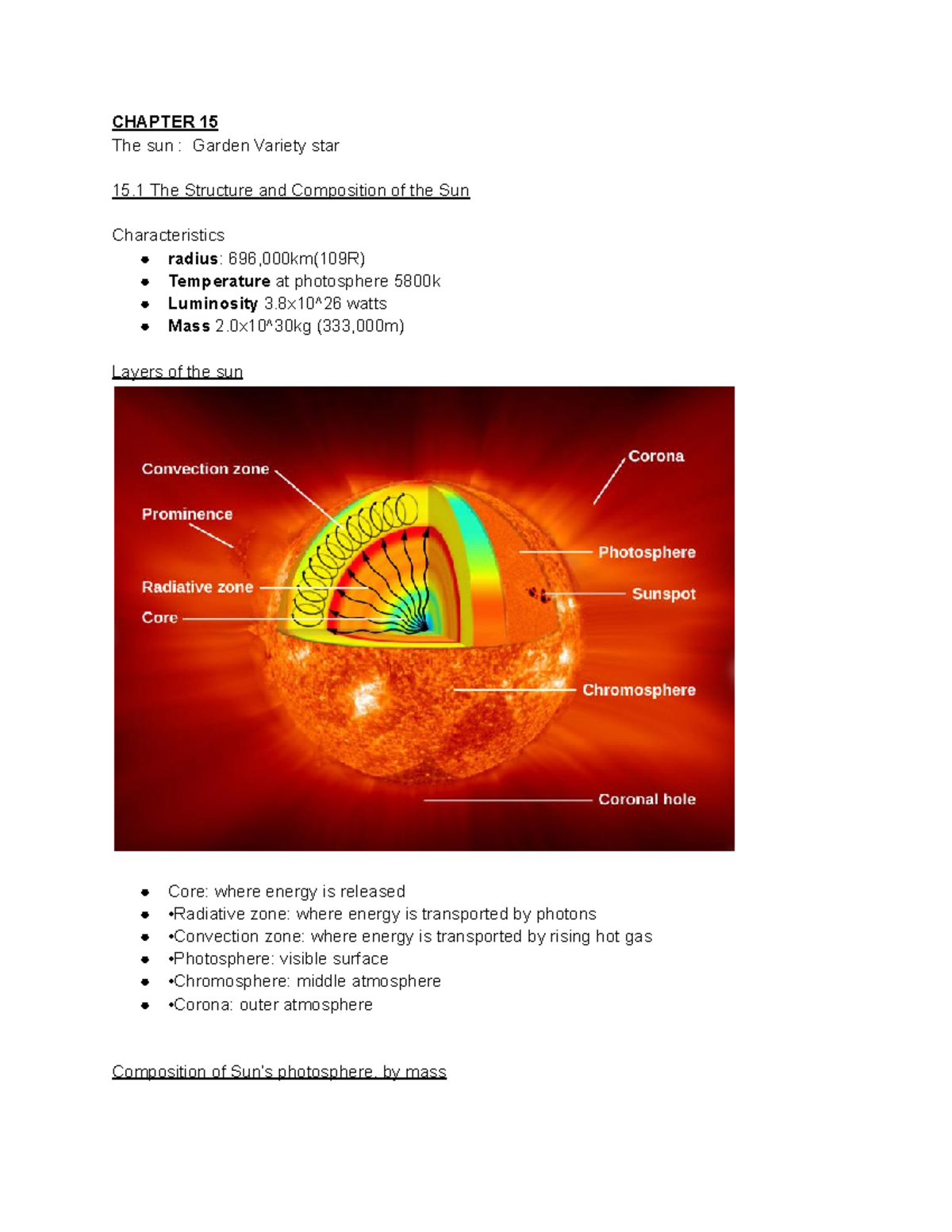 CHAPTER 15
The sun : Garden Variety star

15.1 The Structure and Composition of the Sun

Characteristics
- radius: 696,000km(109R)
- Temperature at photosphere 5800k
- Luminosity 3.8x10^26 watts
- Mass 2.0x10^30kg (333,000m)

Layers of the sun

Convection zone
Prominence
Radiative zone
Core
Corona
Photosphere
Sunspot
Chromosphere
Coronal hole

- Core: where energy is released
- •Radiative zone: where energy is transported by photons
- •Convection zone: where energy is transported by rising hot gas
- •Photosphere: visible surface
- •Chromosphere: middle atmosphere
- •Corona: outer atmosphere

Composition of Sun's photosphere, by mass